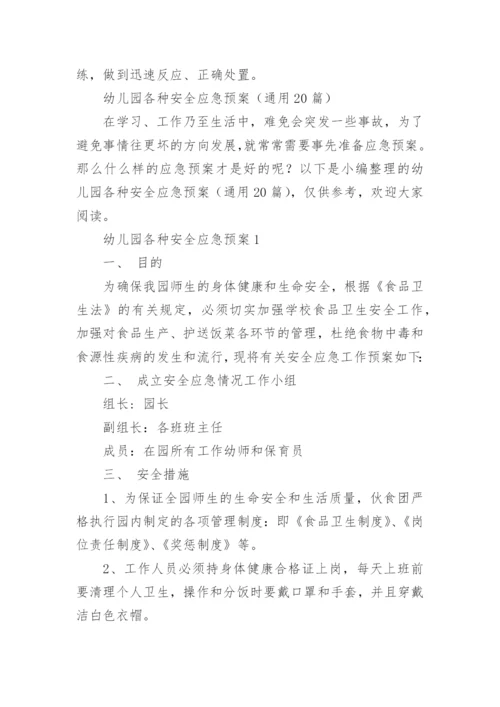 练，做到迅速反应、正确处置。

幼儿园各种安全应急预案（通用20篇）

在学习、工作乃至生活中，难免会突发一些事故，为了避免事情往更坏的方向发展，就常常需要事先准备应急预案。那么什么样的应急预案才是好的呢？以下是小编整理的幼儿园各种安全应急预案（通用20篇），仅供参考，欢迎大家阅读。

幼儿园各种安全应急预案1

一、 目的

为确保我园师生的身体健康和生命安全，根据《食品卫生法》的有关规定，必须切实加强学校食品卫生安全工作，加强对食品生产、护送饭菜各环节的管理，杜绝食物中毒和食源性疾病的发生和流行，现将有关安全应急工作预案如下：

二、 成立安全应急情况工作小组

组长：园长

副组长：各班班主任

成员：在园所有工作幼师和保育员

三、 安全措施

1、为保证全园师生的生命安全和生活质量，伙食团严格执行园内制定的各项管理制度：即《食品卫生制度》、《岗位责任制度》、《奖惩制度》等。

2、工作人员必须持身体健康合格证上岗，每天上班前要清理个人卫生，操作和分饭时要戴口罩和手套，并且穿戴洁白色衣帽。